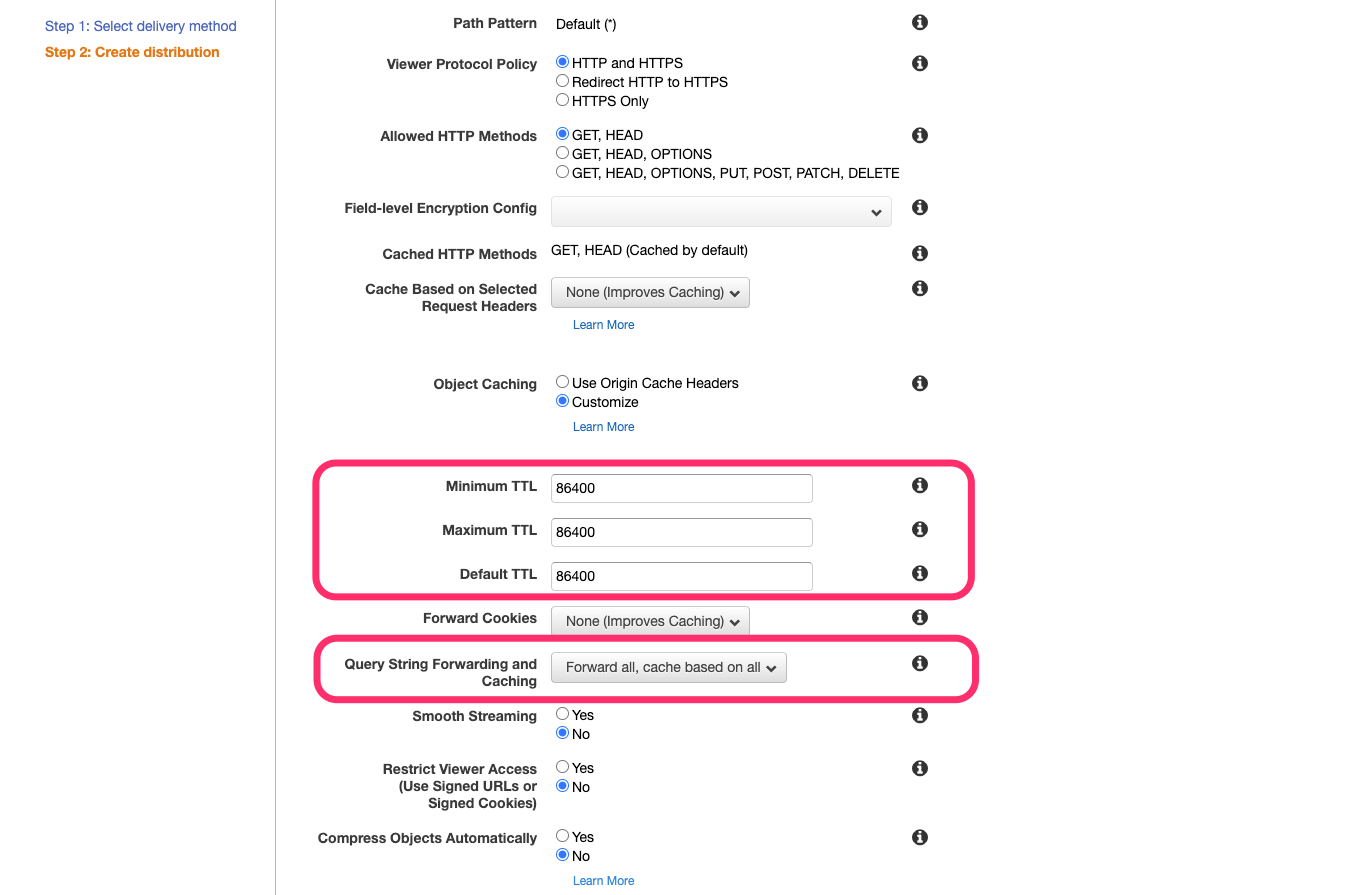 Step 1: Select delivery method
Step 2: Create distribution

Path Pattern Default (*)

Viewer Protocol Policy
HTTP and HTTPS
Redirect HTTP to HTTPS
HTTPS Only

Allowed HTTP Methods
GET, HEAD
GET, HEAD, OPTIONS
GET, HEAD, OPTIONS, PUT, POST, PATCH, DELETE

Field-level Encryption Config

Cached HTTP Methods GET, HEAD (Cached by default)

Cache Based on Selected Request Headers
None (Improves Caching)
Learn More

Object Caching
Use Origin Cache Headers
Customize
Learn More

Minimum TTL 86400

Maximum TTL 86400

Default TTL 86400

Forward Cookies None (Improves Caching)

Query String Forwarding and Caching Forward all, cache based on all

Smooth Streaming
Yes
No

Restrict Viewer Access (Use Signed URLs or Signed Cookies)
Yes
No

Compress Objects Automatically
Yes
No
Learn More